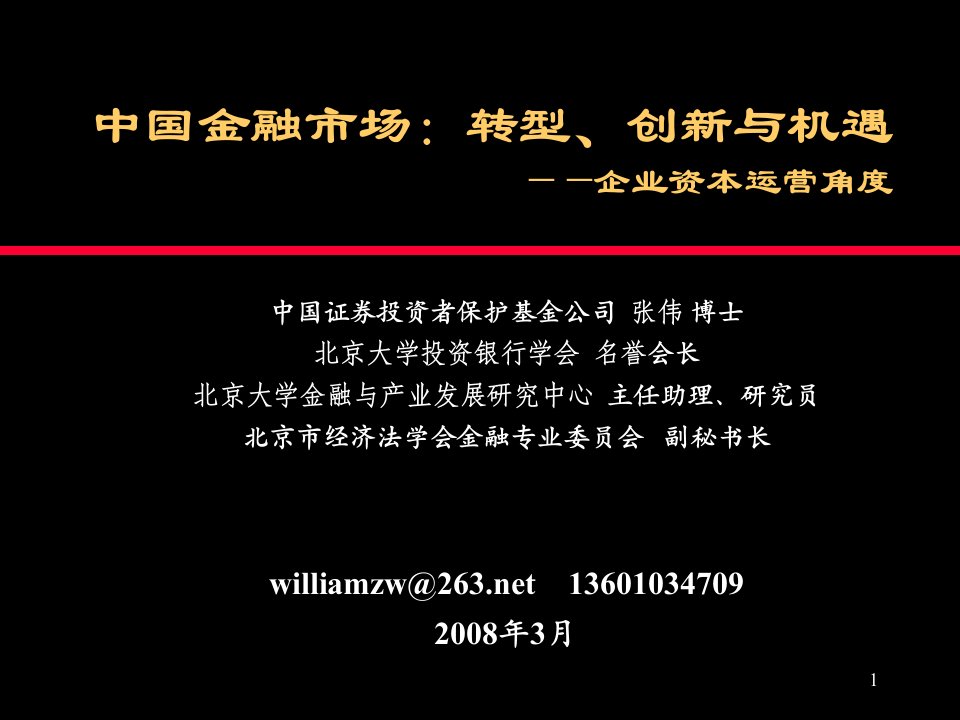 中国金融市场：转型、创新与机遇

——企业资本运营角度

中国证券投资者保护基金公司 张伟 博士
北京大学投资银行学会 名誉会长
北京大学金融与产业发展研究中心 主任助理、研究员
北京市经济法学会金融专业委员会 副秘书长

williamzw@263.net 13601034709
2008年3月

1